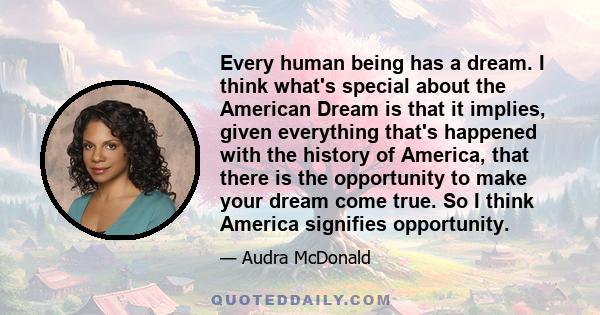 Every human being has a dream. I think what's special about the American Dream is that it implies, given everything that's happened with the history of America, that there is the opportunity to make your dream come true. So I think America signifies opportunity.

— Audra McDonald

QUOTEDDAILY.COM